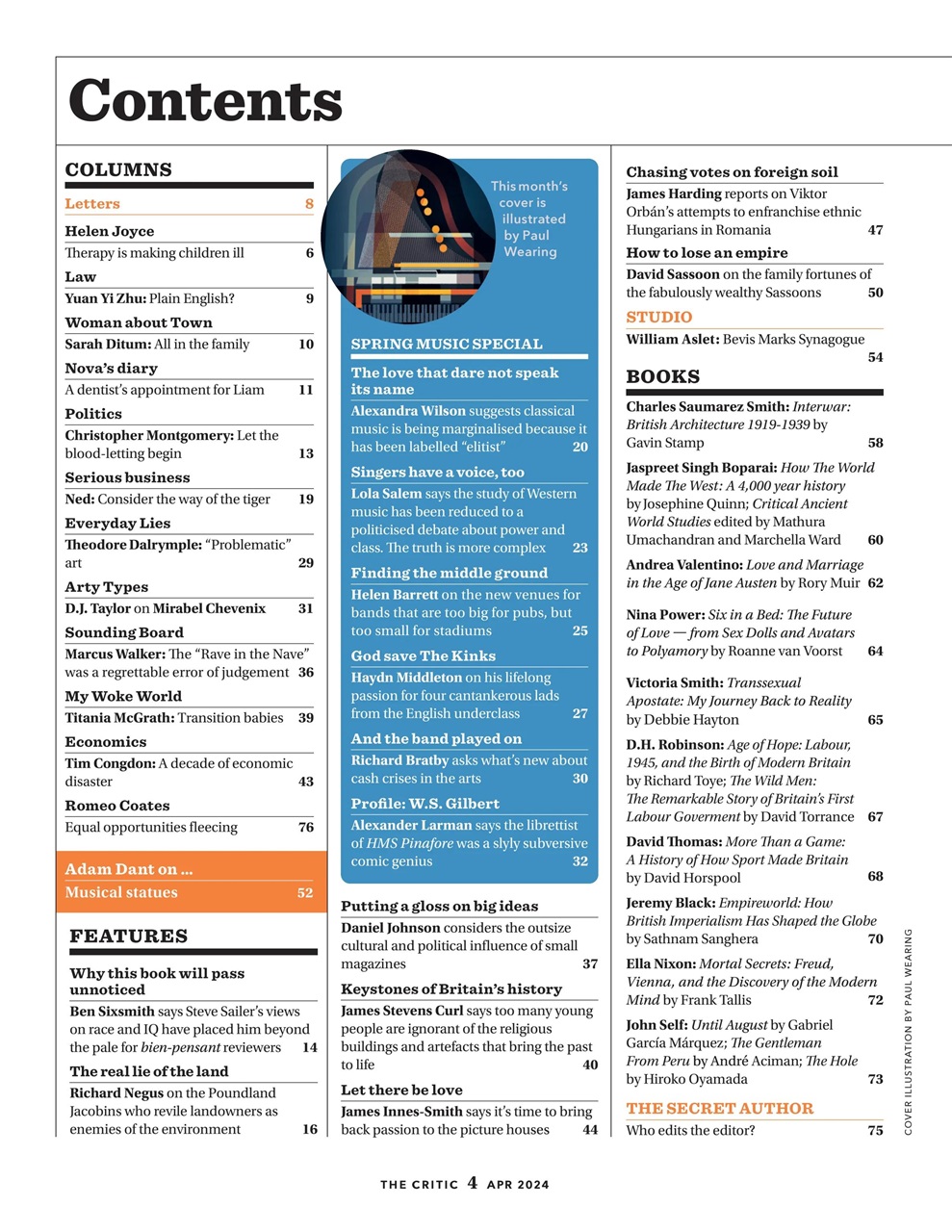 Contents

COLUMNS

Letters 8

Helen Joyce
Therapy is making children ill 6

Law
Yuan Yi Zhu: Plain English? 9

Woman about Town
Sarah Ditum: All in the family 10

Nova's diary
A dentist's appointment for Liam 11

Politics
Christopher Montgomery: Let the blood-letting begin 13

Serious business
Ned: Consider the way of the tiger 19

Everyday Lies
Theodore Dalrymple: "Problematic" art 29

Arty Types
D.J. Taylor on Mirabel Chevenix 31

Sounding Board
Marcus Walker: The "Rave in the Nave" was a regrettable error of judgement 36

My Woke World
Titania McGrath: Transition babies 39

Economics
Tim Congdon: A decade of economic disaster 43

Romeo Coates
Equal opportunities fleecing 76

Adam Dant on ...
Musical statues 52

FEATURES

Why this book will pass unnoticed
Ben Sixsmith says Steve Sailer's views on race and IQ have placed him beyond the pale for bien-pensant reviewers 14

The real lie of the land
Richard Negus on the Poundland Jacobins who revile landowners as enemies of the environment 16

This month's cover is illustrated by Paul Wearing

SPRING MUSIC SPECIAL

The love that dare not speak its name
Alexandra Wilson suggests classical music is being marginalised because it has been labelled "elitist" 20

Singers have a voice, too
Lola Salem says the study of Western music has been reduced to a politicised debate about power and class. The truth is more complex 23

Finding the middle ground
Helen Barrett on the new venues for bands that are too big for pubs, but too small for stadiums 25

God save The Kinks
Haydn Middleton on his lifelong passion for four cantankerous lads from the English underclass 27

And the band played on
Richard Bratby asks what's new about cash crises in the arts 30

Profile: W.S. Gilbert
Alexander Larman says the librettist of HMS Pinafore was a slyly subversive comic genius 32

Putting a gloss on big ideas
Daniel Johnson considers the outsize cultural and political influence of small magazines 37

Keystones of Britain's history
James Stevens Curl says too many young people are ignorant of the religious buildings and artefacts that bring the past to life 40

Let there be love
James Innes-Smith says it's time to bring back passion to the picture houses 44

Chasing votes on foreign soil
James Harding reports on Viktor Orbán's attempts to enfranchise ethnic Hungarians in Romania 47

How to lose an empire
David Sassoon on the family fortunes of the fabulously wealthy Sassoons 50

STUDIO
William Aslet: Bevis Marks Synagogue 54

BOOKS

Charles Saumarez Smith: Interwar: British Architecture 1919-1939 by Gavin Stamp 58

Jaspreet Singh Boparai: How The World Made The West: A 4,000 year history by Josephine Quinn; Critical Ancient World Studies edited by Mathura Umachandran and Marchella Ward 60

Andrea Valentino: Love and Marriage in the Age of Jane Austen by Rory Muir 62

Nina Power: Six in a Bed: The Future of Love — from Sex Dolls and Avatars to Polyamory by Roanne van Voorst 64

Victoria Smith: Transsexual Apostate: My Journey Back to Reality by Debbie Hayton 65

D.H. Robinson: Age of Hope: Labour, 1945, and the Birth of Modern Britain by Richard Toye; The Wild Men: The Remarkable Story of Britain's First Labour Goverment by David Torrance 67

David Thomas: More Than a Game: A History of How Sport Made Britain by David Horspool 68

Jeremy Black: Empireworld: How British Imperialism Has Shaped the Globe by Sathnam Sanghera 70

Ella Nixon: Mortal Secrets: Freud, Vienna, and the Discovery of the Modern Mind by Frank Tallis 72

John Self: Until August by Gabriel García Márquez; The Gentleman From Peru by André Aciman; The Hole by Hiroko Oyamada 73

THE SECRET AUTHOR
Who edits the editor? 75

COVER ILLUSTRATION BY PAUL WEARING

THE CRITIC 4 APR 2024